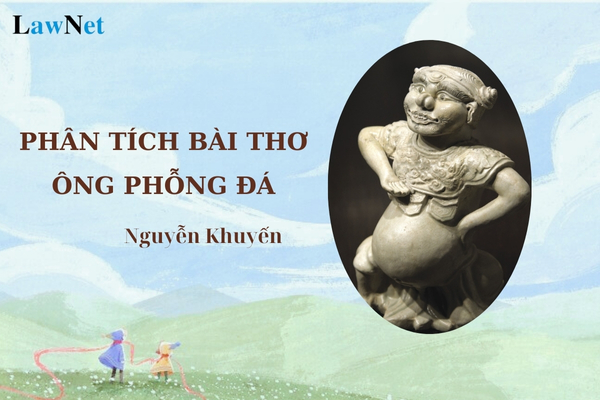 LawNet

PHÂN TÍCH BÀI THƠ ÔNG PHỖNG ĐÁ

Nguyễn Khuyến